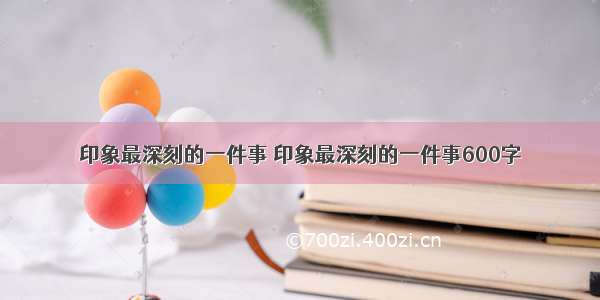 印象最深刻的一件事 印象最深刻的一件事600字

©700zi.400zi.cn